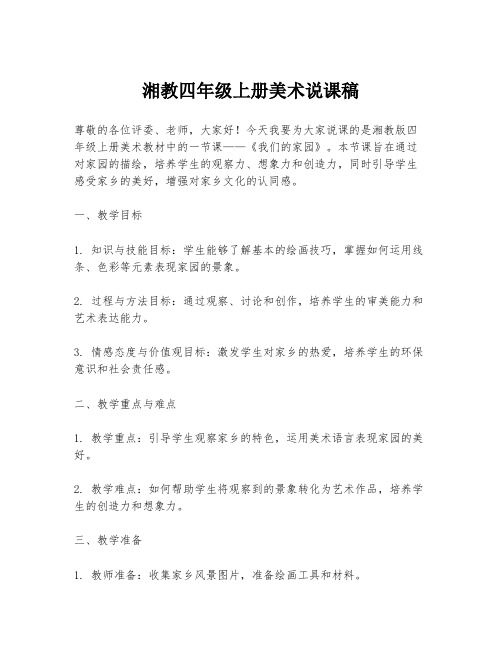 湘教四年级上册美术说课稿

尊敬的各位评委、老师，大家好！今天我要为大家说课的是湘教版四年级上册美术教材中的一节课——《我们的家园》。本节课旨在通过对家园的描绘，培养学生的观察力、想象力和创造力，同时引导学生感受家乡的美好，增强对家乡文化的认同感。

一、教学目标

1. 知识与技能目标：学生能够了解基本的绘画技巧，掌握如何运用线条、色彩等元素表现家园的景象。

2. 过程与方法目标：通过观察、讨论和创作，培养学生的审美能力和艺术表达能力。

3. 情感态度与价值观目标：激发学生对家乡的热爱，培养学生的环保意识和社会责任感。

二、教学重点与难点

1. 教学重点：引导学生观察家乡的特色，运用美术语言表现家园的美好。

2. 教学难点：如何帮助学生将观察到的景象转化为艺术作品，培养学生的创造力和想象力。

三、教学准备

1. 教师准备：收集家乡风景图片，准备绘画工具和材料。